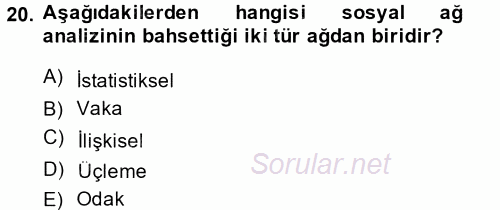 20. Aşağıdakilerden hangisi sosyal ağ analizinin bahsettiği iki tür ağdan biridir?

A) İstatistiksel
B) Vaka
C) İlişkisel
D) Üçleme
E) Odak

Sorular.net